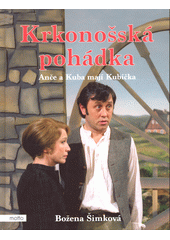 Krkonošská pohádka

Anče a Kuba mají Kubíčka

motto

Božena Šimková